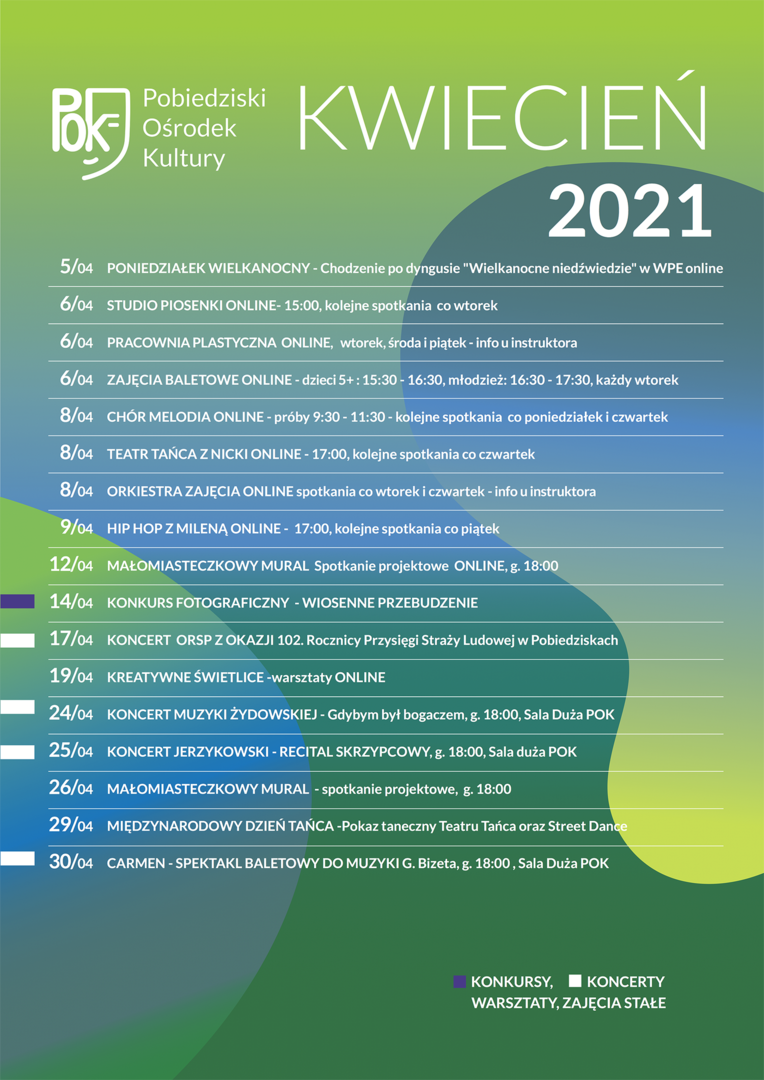 POK Pobiedziski Ośrodek Kultury

KWIECIEŃ 2021

5/04 PONIEDZIAŁEK WIELKANOCNY - Chodzenie po dyngusie "Wielkanocne niedźwiedzie" w WPE online

6/04 STUDIO PIOSENKI ONLINE- 15:00, kolejne spotkania co wtorek

6/04 PRACOWNIA PLASTYCZNA ONLINE, wtorek, środa i piątek - info u instruktora

6/04 ZAJĘCIA BALETOWE ONLINE - dzieci 5+ : 15:30 - 16:30, młodzież: 16:30 - 17:30, każdy wtorek

8/04 CHÓR MELODIA ONLINE - próby 9:30 - 11:30 - kolejne spotkania co poniedziałek i czwartek

8/04 TEATR TAŃCA Z NICKI ONLINE - 17:00, kolejne spotkania co czwartek

8/04 ORKIESTRA ZAJĘCIA ONLINE spotkania co wtorek i czwartek - info u instruktora

9/04 HIP HOP Z MILENĄ ONLINE - 17:00, kolejne spotkania co piątek

12/04 MAŁOMIASTECZKOWY MURAL Spotkanie projektowe ONLINE, g. 18:00

14/04 KONKURS FOTOGRAFICZNY - WIOSENNE PRZEBUDZENIE

17/04 KONCERT ORSP Z OKAZJI 102. Rocznicy Przysięgi Straży Ludowej w Pobiedziskach

19/04 KREATYWNE ŚWIETLICE -warsztaty ONLINE

24/04 KONCERT MUZYKI ŻYDOWSKIEJ - Gdybym był bogaczem, g. 18:00, Sala Duża POK

25/04 KONCERT JERZYKOWSKI - RECITAL SKRZYPCOWY, g. 18:00, Sala duża POK

26/04 MAŁOMIASTECZKOWY MURAL - spotkanie projektowe, g. 18:00

29/04 MIĘDZYNARODOWY DZIEŃ TAŃCA -Pokaz taneczny Teatru Tańca oraz Street Dance

30/04 CARMEN - SPEKTAKL BALETOWY DO MUZYKI G. Bizeta, g. 18:00 , Sala Duża POK

KONKURSY, KONCERTY
WARSZTATY, ZAJĘCIA STAŁE